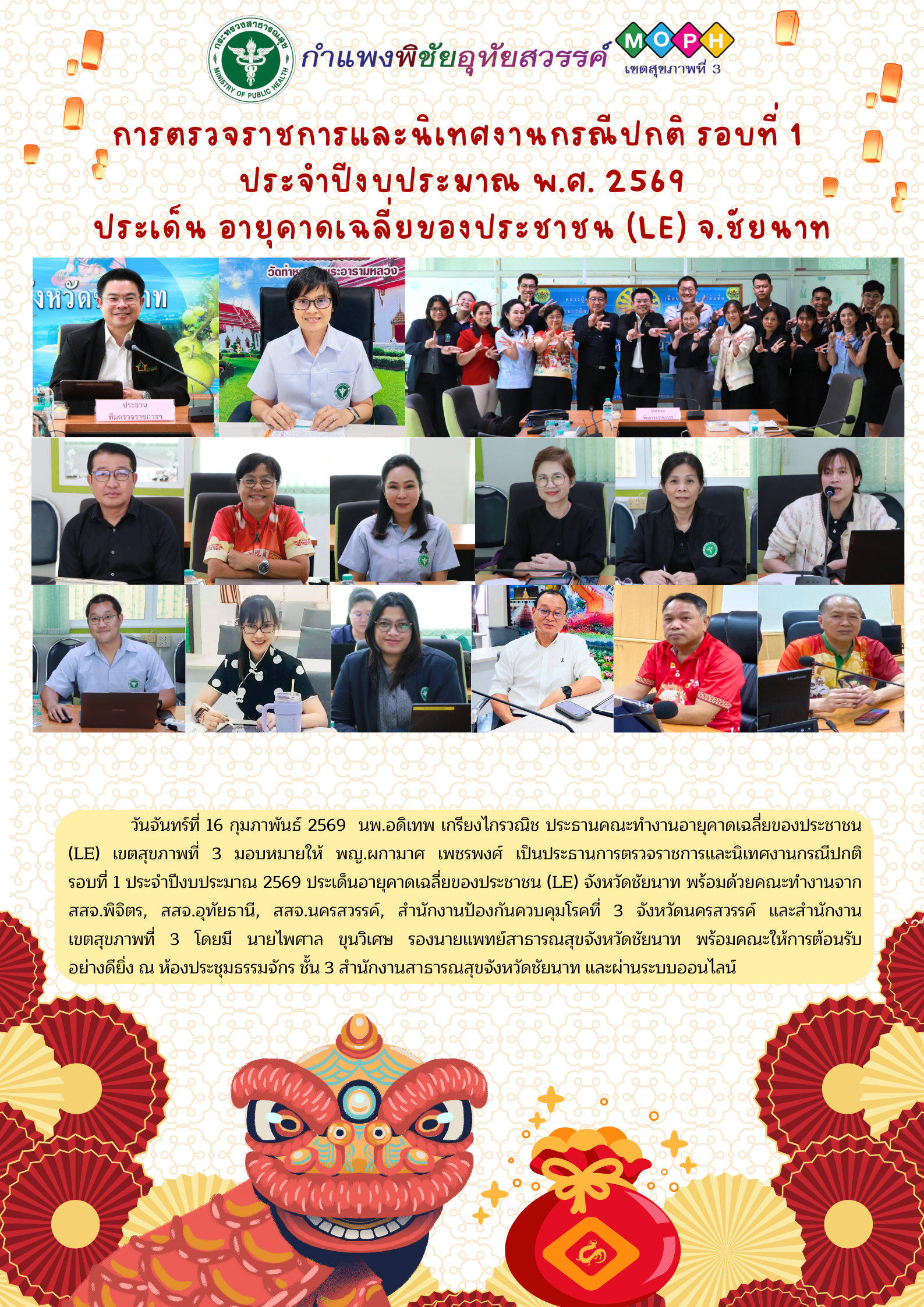 กระทรวงสาธารณสุข
MINISTRY OF PUBLIC HEALTH

กำแพงพิชัยอุทัยสวรรค์

MOPH
เขตสุขภาพที่ 3

การตรวจราชการและนิเทศงานกรณีปกติ รอบที่ 1
ประจำปีงบประมาณ พ.ศ. 2569
ประเด็น อายุคาดเฉลี่ยของประชาชน (LE) จ.ชัยนาท

ประธาน
ทีมตรวจราชการฯ

วันจันทร์ที่ 16 กุมภาพันธ์ 2569 นพ.อดิเทพ เกรียงไกรวณิช ประธานคณะทำงานอายุคาดเฉลี่ยของประชาชน (LE) เขตสุขภาพที่ 3 มอบหมายให้ พญ.ผกามาศ เพชรพงศ์ เป็นประธานการตรวจราชการและนิเทศงานกรณีปกติ รอบที่ 1 ประจำปีงบประมาณ 2569 ประเด็นอายุคาดเฉลี่ยของประชาชน (LE) จังหวัดชัยนาท พร้อมด้วยคณะทำงานจาก สสจ.พิจิตร, สสจ.อุทัยธานี, สสจ.นครสวรรค์, สำนักงานป้องกันควบคุมโรคที่ 3 จังหวัดนครสวรรค์ และสำนักงานเขตสุขภาพที่ 3 โดยมี นายไพศาล ขุนวิเศษ รองนายแพทย์สาธารณสุขจังหวัดชัยนาท พร้อมคณะให้การต้อนรับอย่างดียิ่ง ณ ห้องประชุมธรรมจักร ชั้น 3 สำนักงานสาธารณสุขจังหวัดชัยนาท และผ่านระบบออนไลน์